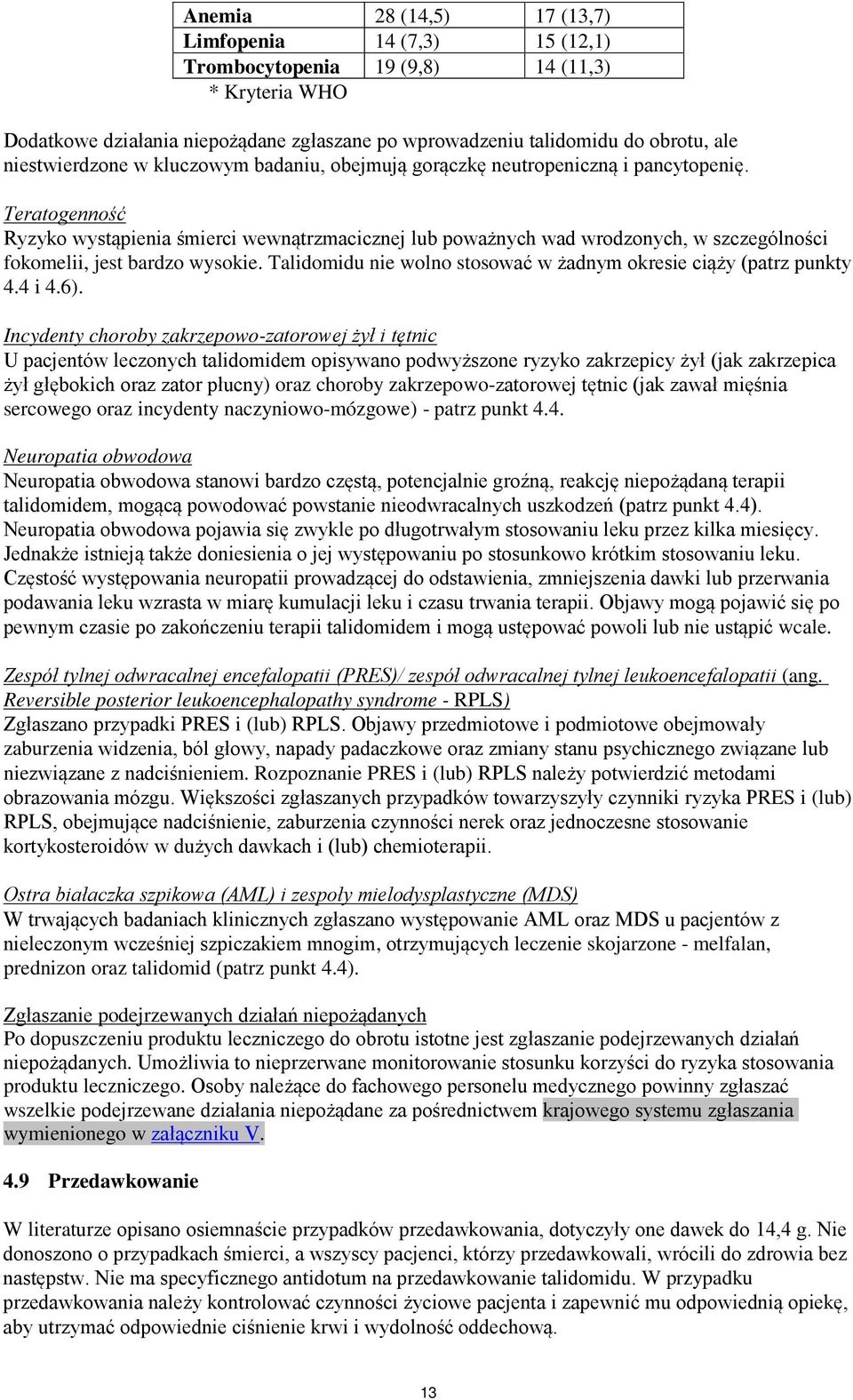 | Anemia | 28 (14,5) | 17 (13,7) |
|---|---|---|
| Limfopenia | 14 (7,3) | 15 (12,1) |
| Trombocytopenia | 19 (9,8) | 14 (11,3) |

\* Kryteria WHO

Dodatkowe działania niepożądane zgłaszane po wprowadzeniu talidomidu do obrotu, ale niestwierdzone w kluczowym badaniu, obejmują gorączkę neutropeniczną i pancytopenię.

Teratogenność
Ryzyko wystąpienia śmierci wewnątrzmacicznej lub poważnych wad wrodzonych, w szczególności fokomelii, jest bardzo wysokie. Talidomidu nie wolno stosować w żadnym okresie ciąży (patrz punkty 4.4 i 4.6).

Incydenty choroby zakrzepowo-zatorowej żył i tętnic
U pacjentów leczonych talidomidem opisywano podwyższone ryzyko zakrzepicy żył (jak zakrzepica żył głębokich oraz zator płucny) oraz choroby zakrzepowo-zatorowej tętnic (jak zawał mięśnia sercowego oraz incydenty naczyniowo-mózgowe) - patrz punkt 4.4.

Neuropatia obwodowa
Neuropatia obwodowa stanowi bardzo częstą, potencjalnie groźną, reakcję niepożądaną terapii talidomidem, mogącą powodować powstanie nieodwracalnych uszkodzeń (patrz punkt 4.4). Neuropatia obwodowa pojawia się zwykle po długotrwałym stosowaniu leku przez kilka miesięcy. Jednakże istnieją także doniesienia o jej występowaniu po stosunkowo krótkim stosowaniu leku. Częstość występowania neuropatii prowadzącej do odstawienia, zmniejszenia dawki lub przerwania podawania leku wzrasta w miarę kumulacji leku i czasu trwania terapii. Objawy mogą pojawić się po pewnym czasie po zakończeniu terapii talidomidem i mogą ustępować powoli lub nie ustąpić wcale.

Zespół tylnej odwracalnej encefalopatii (PRES)/ zespół odwracalnej tylnej leukoencefalopatii (ang. Reversible posterior leukoencephalopathy syndrome - RPLS)
Zgłaszano przypadki PRES i (lub) RPLS. Objawy przedmiotowe i podmiotowe obejmowały zaburzenia widzenia, ból głowy, napady padaczkowe oraz zmiany stanu psychicznego związane lub niezwiązane z nadciśnieniem. Rozpoznanie PRES i (lub) RPLS należy potwierdzić metodami obrazowania mózgu. Większości zgłaszanych przypadków towarzyszyły czynniki ryzyka PRES i (lub) RPLS, obejmujące nadciśnienie, zaburzenia czynności nerek oraz jednoczesne stosowanie kortykosteroidów w dużych dawkach i (lub) chemioterapii.

Ostra białaczka szpikowa (AML) i zespoły mielodysplastyczne (MDS)
W trwających badaniach klinicznych zgłaszano występowanie AML oraz MDS u pacjentów z nieleczonym wcześniej szpiczakiem mnogim, otrzymujących leczenie skojarzone - melfalan, prednizon oraz talidomid (patrz punkt 4.4).

Zgłaszanie podejrzewanych działań niepożądanych
Po dopuszczeniu produktu leczniczego do obrotu istotne jest zgłaszanie podejrzewanych działań niepożądanych. Umożliwia to nieprzerwane monitorowanie stosunku korzyści do ryzyka stosowania produktu leczniczego. Osoby należące do fachowego personelu medycznego powinny zgłaszać wszelkie podejrzewane działania niepożądane za pośrednictwem krajowego systemu zgłaszania wymienionego w załączniku V.

4.9 Przedawkowanie

W literaturze opisano osiemnaście przypadków przedawkowania, dotyczyły one dawek do 14,4 g. Nie donoszono o przypadkach śmierci, a wszyscy pacjenci, którzy przedawkowali, wrócili do zdrowia bez następstw. Nie ma specyficznego antidotum na przedawkowanie talidomidu. W przypadku przedawkowania należy kontrolować czynności życiowe pacjenta i zapewnić mu odpowiednią opiekę, aby utrzymać odpowiednie ciśnienie krwi i wydolność oddechową.

13